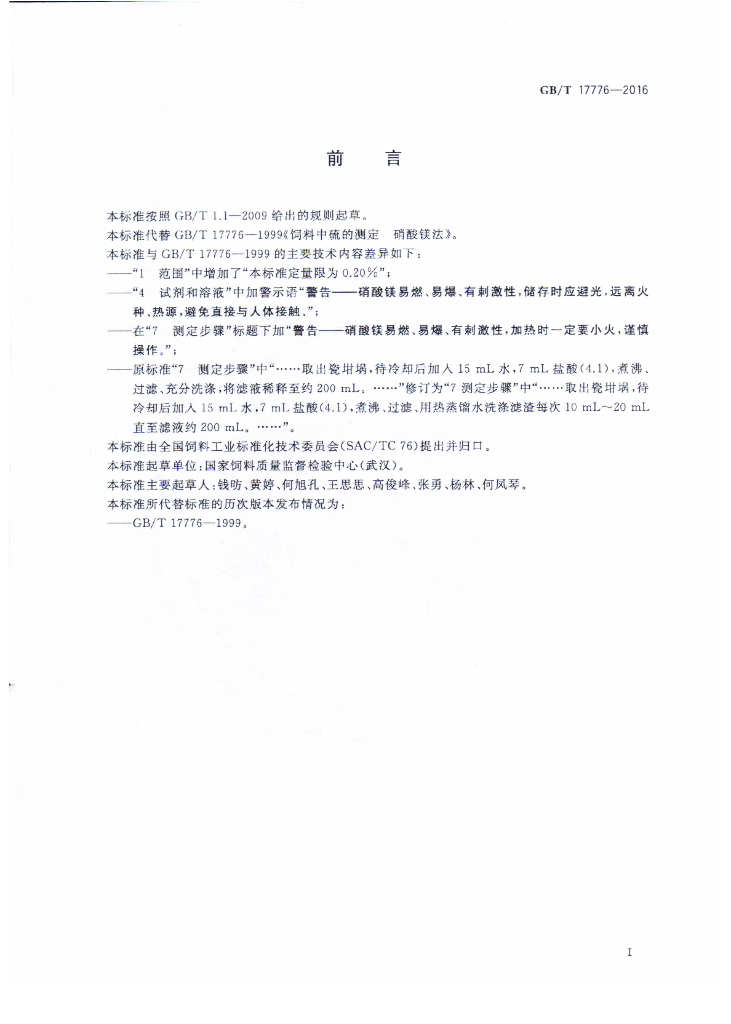 GB/T 17776—2016

前　言

本标准按照 GB/T 1.1—2009 给出的规则起草。

本标准代替 GB/T 17776—1999《饲料中硫的测定　硝酸镁法》。

本标准与 GB/T 17776—1999 的主要技术内容差异如下：

——“1　范围”中增加了“本标准定量限为 0.20%”；

——“4　试剂和溶液”中加警示语“警告——硝酸镁易燃、易爆、有刺激性，储存时应避光，远离火种、热源，避免直接与人体接触。”；

——在“7　测定步骤”标题下加“警告——硝酸镁易燃、易爆、有刺激性，加热时一定要小火，谨慎操作。”；

——原标准“7　测定步骤”中“……取出瓷坩埚，待冷却后加入 15 mL 水，7 mL 盐酸(4.1)，煮沸、过滤、充分洗涤，将滤液稀释至约 200 mL。……”修订为“7 测定步骤”中“……取出瓷坩埚，待冷却后加入 15 mL 水，7 mL 盐酸(4.1)，煮沸、过滤、用热蒸馏水洗涤滤渣每次 10 mL～20 mL 直至滤液约 200 mL。……”。

本标准由全国饲料工业标准化技术委员会(SAC/TC 76)提出并归口。

本标准起草单位：国家饲料质量监督检验中心(武汉)。

本标准主要起草人：钱昉、黄婷、何旭孔、王思思、高俊峰、张勇、杨林、何凤琴。

本标准所代替标准的历次版本发布情况为：

——GB/T 17776—1999。

I